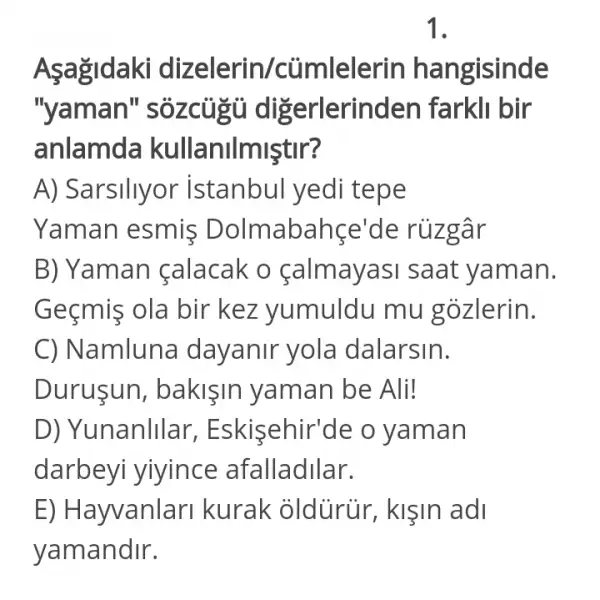 1.

Aşağıdaki dizelerin/cümlelerin hangisinde "yaman" sözcüğü diğerlerinden farklı bir anlamda kullanılmıştır?

A) Sarsılıyor İstanbul yedi tepe
Yaman esmiş Dolmabahçe'de rüzgâr
B) Yaman çalacak o çalmayası saat yaman.
Geçmiş ola bir kez yumuldu mu gözlerin.
C) Namluna dayanır yola dalarsın.
Duruşun, bakışın yaman be Ali!
D) Yunanlılar, Eskişehir'de o yaman darbeyi yiyince afalladılar.
E) Hayvanları kurak öldürür, kışın adı yamandır.